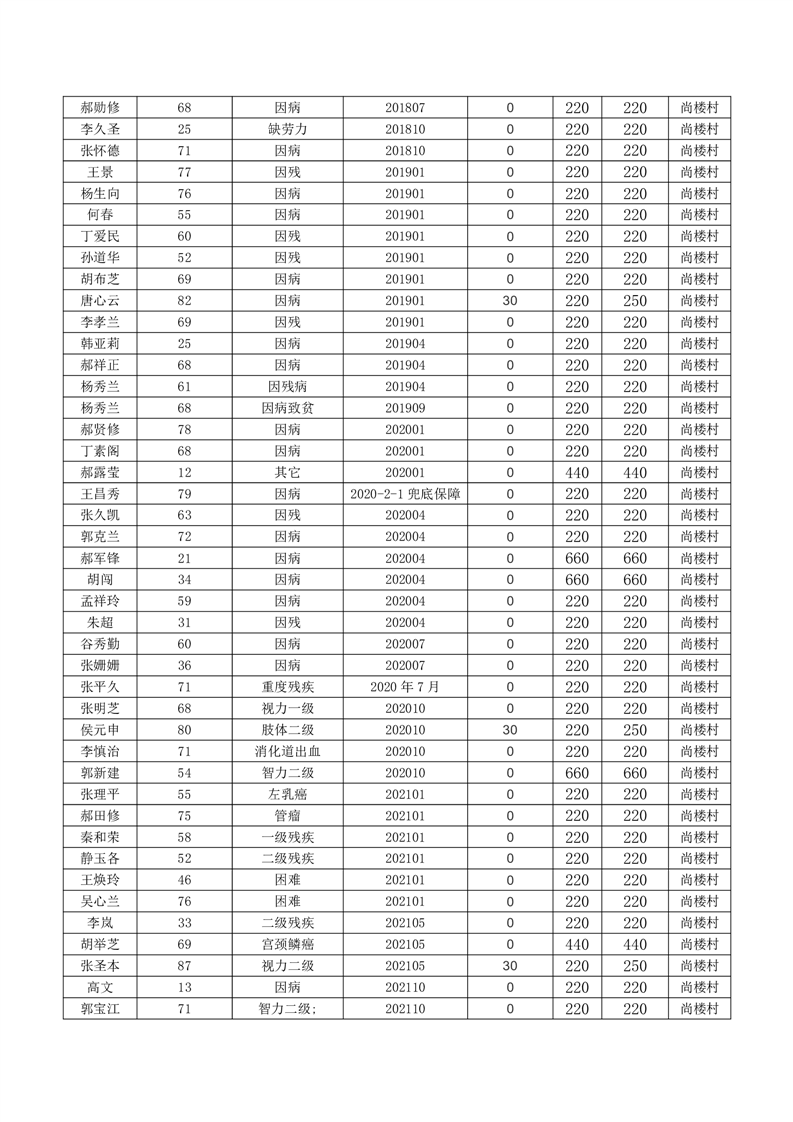 | 郝助修 | 68 | 因病 | 201807 | 0 | 220 | 220 | 尚楼村 |
|---|---|---|---|---|---|---|---|
| 李久圣 | 25 | 缺劳力 | 201810 | 0 | 220 | 220 | 尚楼村 |
| 张怀德 | 71 | 因病 | 201810 | 0 | 220 | 220 | 尚楼村 |
| 王景 | 77 | 因残 | 201901 | 0 | 220 | 220 | 尚楼村 |
| 杨生向 | 76 | 因病 | 201901 | 0 | 220 | 220 | 尚楼村 |
| 何春 | 55 | 因病 | 201901 | 0 | 220 | 220 | 尚楼村 |
| 丁爱民 | 60 | 因残 | 201901 | 0 | 220 | 220 | 尚楼村 |
| 孙道华 | 52 | 因残 | 201901 | 0 | 220 | 220 | 尚楼村 |
| 胡布芝 | 69 | 因病 | 201901 | 0 | 220 | 220 | 尚楼村 |
| 唐心云 | 82 | 因病 | 201901 | 30 | 220 | 250 | 尚楼村 |
| 李孝兰 | 69 | 因残 | 201901 | 0 | 220 | 220 | 尚楼村 |
| 韩亚莉 | 25 | 因病 | 201904 | 0 | 220 | 220 | 尚楼村 |
| 郝祥正 | 68 | 因病 | 201904 | 0 | 220 | 220 | 尚楼村 |
| 杨秀兰 | 61 | 因残病 | 201904 | 0 | 220 | 220 | 尚楼村 |
| 杨秀兰 | 68 | 因病致贫 | 201909 | 0 | 220 | 220 | 尚楼村 |
| 郝贤修 | 78 | 因病 | 202001 | 0 | 220 | 220 | 尚楼村 |
| 丁素阁 | 68 | 因病 | 202001 | 0 | 220 | 220 | 尚楼村 |
| 郝露莹 | 12 | 其它 | 202001 | 0 | 440 | 440 | 尚楼村 |
| 王昌秀 | 79 | 因病 | 2020-2-1 兜底保障 | 0 | 220 | 220 | 尚楼村 |
| 张久凯 | 63 | 因残 | 202004 | 0 | 220 | 220 | 尚楼村 |
| 郭克兰 | 72 | 因病 | 202004 | 0 | 220 | 220 | 尚楼村 |
| 郝军锋 | 21 | 因病 | 202004 | 0 | 660 | 660 | 尚楼村 |
| 胡闯 | 34 | 因病 | 202004 | 0 | 660 | 660 | 尚楼村 |
| 孟祥玲 | 59 | 因病 | 202004 | 0 | 220 | 220 | 尚楼村 |
| 朱超 | 31 | 因残 | 202004 | 0 | 220 | 220 | 尚楼村 |
| 谷秀勤 | 60 | 因病 | 202007 | 0 | 220 | 220 | 尚楼村 |
| 张姗姗 | 36 | 因病 | 202007 | 0 | 220 | 220 | 尚楼村 |
| 张平久 | 71 | 重度残疾 | 2020 年 7 月 | 0 | 220 | 220 | 尚楼村 |
| 张明芝 | 68 | 视力一级 | 202010 | 0 | 220 | 220 | 尚楼村 |
| 侯元申 | 80 | 肢体二级 | 202010 | 30 | 220 | 250 | 尚楼村 |
| 李慎治 | 71 | 消化道出血 | 202010 | 0 | 220 | 220 | 尚楼村 |
| 郭新建 | 54 | 智力二级 | 202010 | 0 | 660 | 660 | 尚楼村 |
| 张理平 | 55 | 左乳癌 | 202101 | 0 | 220 | 220 | 尚楼村 |
| 郝田修 | 75 | 管瘤 | 202101 | 0 | 220 | 220 | 尚楼村 |
| 秦和荣 | 58 | 一级残疾 | 202101 | 0 | 220 | 220 | 尚楼村 |
| 静玉各 | 52 | 二级残疾 | 202101 | 0 | 220 | 220 | 尚楼村 |
| 王焕玲 | 46 | 困难 | 202101 | 0 | 220 | 220 | 尚楼村 |
| 吴心兰 | 76 | 困难 | 202101 | 0 | 220 | 220 | 尚楼村 |
| 李岚 | 33 | 二级残疾 | 202105 | 0 | 220 | 220 | 尚楼村 |
| 胡举芝 | 69 | 宫颈鳞癌 | 202105 | 0 | 440 | 440 | 尚楼村 |
| 张圣本 | 87 | 视力二级 | 202105 | 30 | 220 | 250 | 尚楼村 |
| 高文 | 13 | 因病 | 202110 | 0 | 220 | 220 | 尚楼村 |
| 郭宝江 | 71 | 智力二级; | 202110 | 0 | 220 | 220 | 尚楼村 |